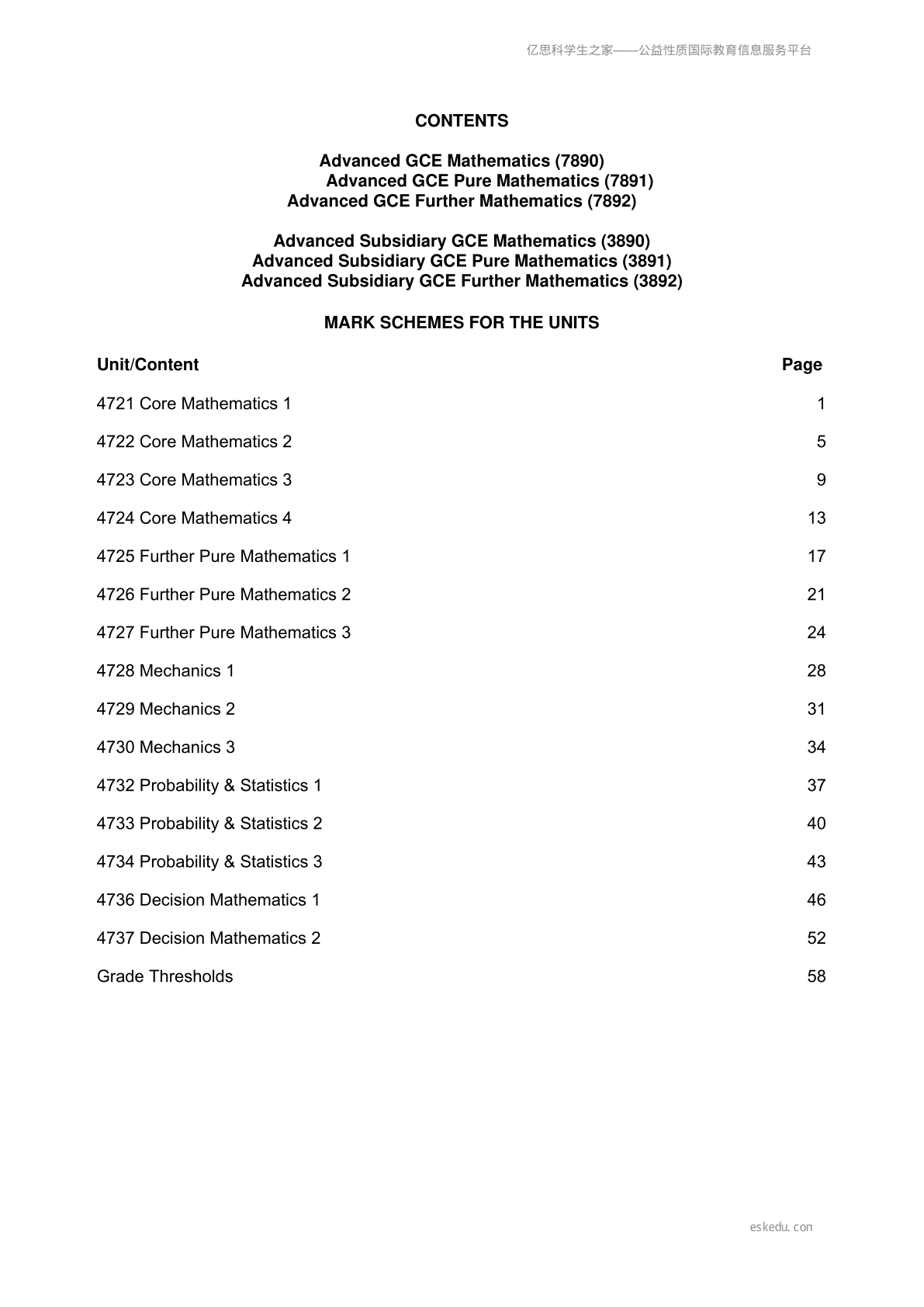 亿思科学生之家——公益性质国际教育信息服务平台

CONTENTS

Advanced GCE Mathematics (7890)
Advanced GCE Pure Mathematics (7891)
Advanced GCE Further Mathematics (7892)

Advanced Subsidiary GCE Mathematics (3890)
Advanced Subsidiary GCE Pure Mathematics (3891)
Advanced Subsidiary GCE Further Mathematics (3892)

MARK SCHEMES FOR THE UNITS

Unit/Content Page

4721 Core Mathematics 1 1

4722 Core Mathematics 2 5

4723 Core Mathematics 3 9

4724 Core Mathematics 4 13

4725 Further Pure Mathematics 1 17

4726 Further Pure Mathematics 2 21

4727 Further Pure Mathematics 3 24

4728 Mechanics 1 28

4729 Mechanics 2 31

4730 Mechanics 3 34

4732 Probability & Statistics 1 37

4733 Probability & Statistics 2 40

4734 Probability & Statistics 3 43

4736 Decision Mathematics 1 46

4737 Decision Mathematics 2 52

Grade Thresholds 58

eskedu.con